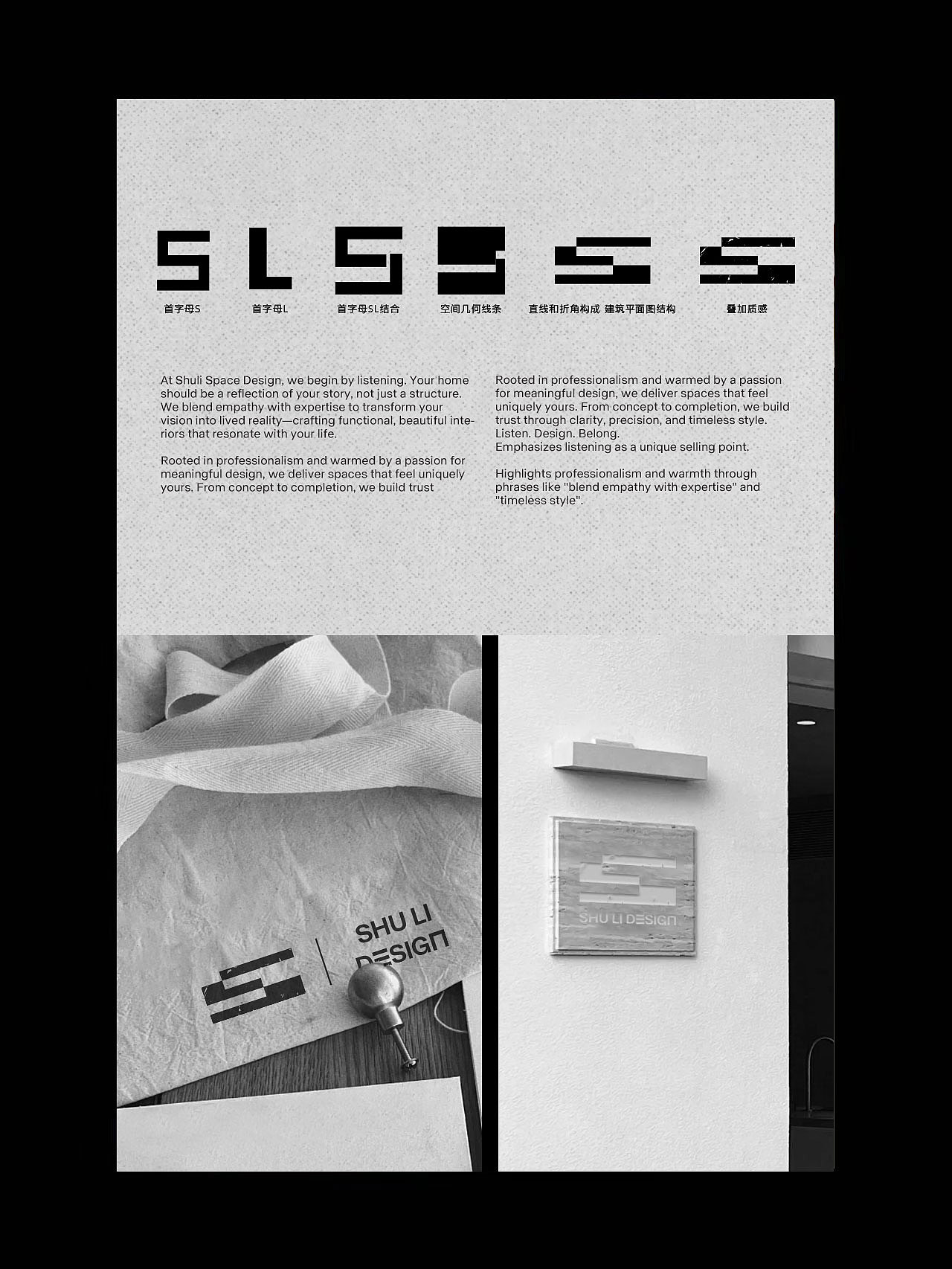 首字母S 首字母L 首字母SL结合 空间几何线条 直线和折角构成 建筑平面图结构 叠加质感

At Shuli Space Design, we begin by listening. Your home should be a reflection of your story, not just a structure. We blend empathy with expertise to transform your vision into lived reality—crafting functional, beautiful interiors that resonate with your life.

Rooted in professionalism and warmed by a passion for meaningful design, we deliver spaces that feel uniquely yours. From concept to completion, we build trust

Rooted in professionalism and warmed by a passion for meaningful design, we deliver spaces that feel uniquely yours. From concept to completion, we build trust through clarity, precision, and timeless style.
Listen. Design. Belong.
Emphasizes listening as a unique selling point.

Highlights professionalism and warmth through phrases like "blend empathy with expertise" and "timeless style".

SHU LI
DESIGN

SHU LI DESIGN